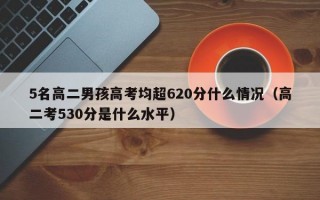 5名高二男孩高考均超620分什么情况（高二考530分是什么水平）